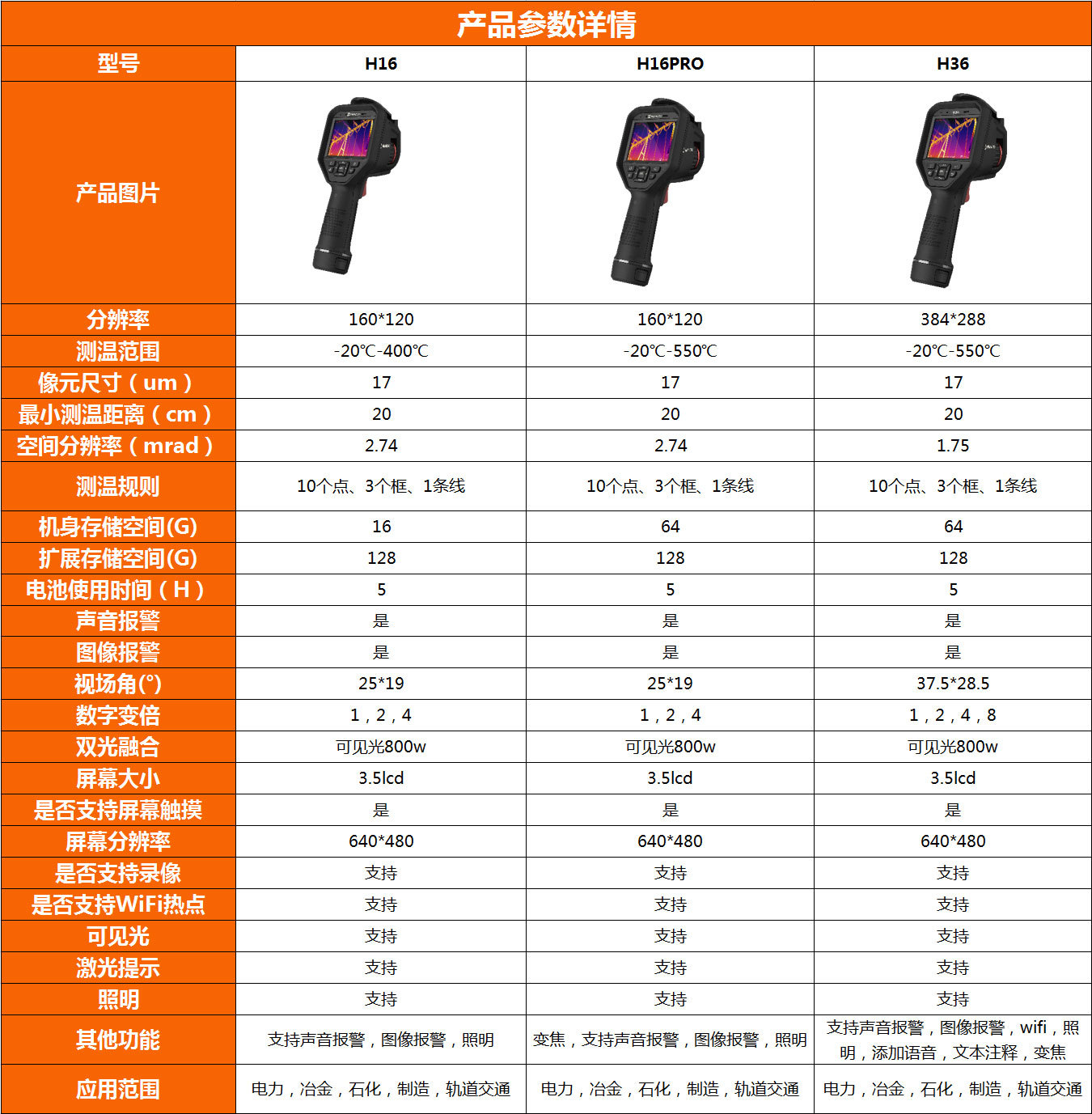 产品参数详情

| 型号 | H16 | H16PRO | H36 |
|---|---|---|---|
| 产品图片 | | | |
| 分辨率 | 160*120 | 160*120 | 384*288 |
| 测温范围 | -20℃-400℃ | -20℃-550℃ | -20℃-550℃ |
| 像元尺寸（um） | 17 | 17 | 17 |
| 最小测温距离（cm） | 20 | 20 | 20 |
| 空间分辨率（mrad） | 2.74 | 2.74 | 1.75 |
| 测温规则 | 10个点、3个框、1条线 | 10个点、3个框、1条线 | 10个点、3个框、1条线 |
| 机身存储空间(G) | 16 | 64 | 64 |
| 扩展存储空间(G) | 128 | 128 | 128 |
| 电池使用时间（H） | 5 | 5 | 5 |
| 声音报警 | 是 | 是 | 是 |
| 图像报警 | 是 | 是 | 是 |
| 视场角(°) | 25*19 | 25*19 | 37.5*28.5 |
| 数字变倍 | 1，2，4 | 1，2，4 | 1，2，4，8 |
| 双光融合 | 可见光800w | 可见光800w | 可见光800w |
| 屏幕大小 | 3.5lcd | 3.5lcd | 3.5lcd |
| 是否支持屏幕触摸 | 是 | 是 | 是 |
| 屏幕分辨率 | 640*480 | 640*480 | 640*480 |
| 是否支持录像 | 支持 | 支持 | 支持 |
| 是否支持WiFi热点 | 支持 | 支持 | 支持 |
| 可见光 | 支持 | 支持 | 支持 |
| 激光提示 | 支持 | 支持 | 支持 |
| 照明 | 支持 | 支持 | 支持 |
| 其他功能 | 支持声音报警，图像报警，照明 | 变焦，支持声音报警，图像报警，照明 | 支持声音报警，图像报警，wifi，照明，添加语音，文本注释，变焦 |
| 应用范围 | 电力，冶金，石化，制造，轨道交通 | 电力，冶金，石化，制造，轨道交通 | 电力，冶金，石化，制造，轨道交通 |